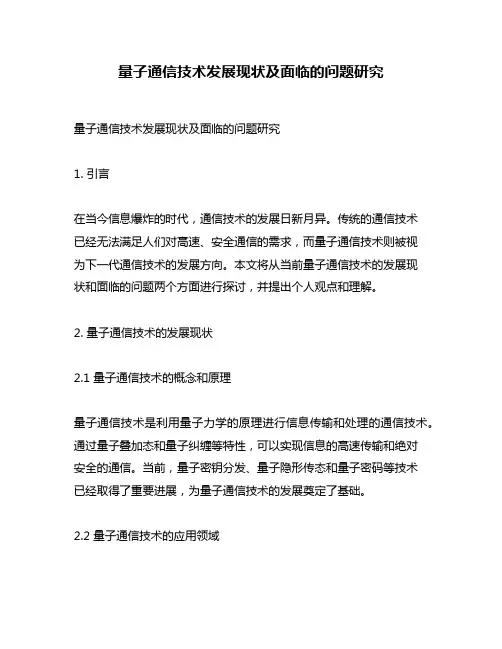 量子通信技术发展现状及面临的问题研究

量子通信技术发展现状及面临的问题研究

1. 引言

在当今信息爆炸的时代，通信技术的发展日新月异。传统的通信技术已经无法满足人们对高速、安全通信的需求，而量子通信技术则被视为下一代通信技术的发展方向。本文将从当前量子通信技术的发展现状和面临的问题两个方面进行探讨，并提出个人观点和理解。

2. 量子通信技术的发展现状

2.1 量子通信技术的概念和原理

量子通信技术是利用量子力学的原理进行信息传输和处理的通信技术。通过量子叠加态和量子纠缠等特性，可以实现信息的高速传输和绝对安全的通信。当前，量子密钥分发、量子隐形传态和量子密码等技术已经取得了重要进展，为量子通信技术的发展奠定了基础。

2.2 量子通信技术的应用领域